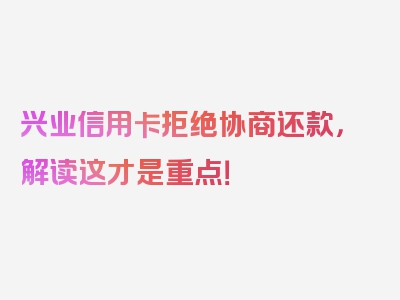 兴业信用卡拒绝协商还款，解读这才是重点!